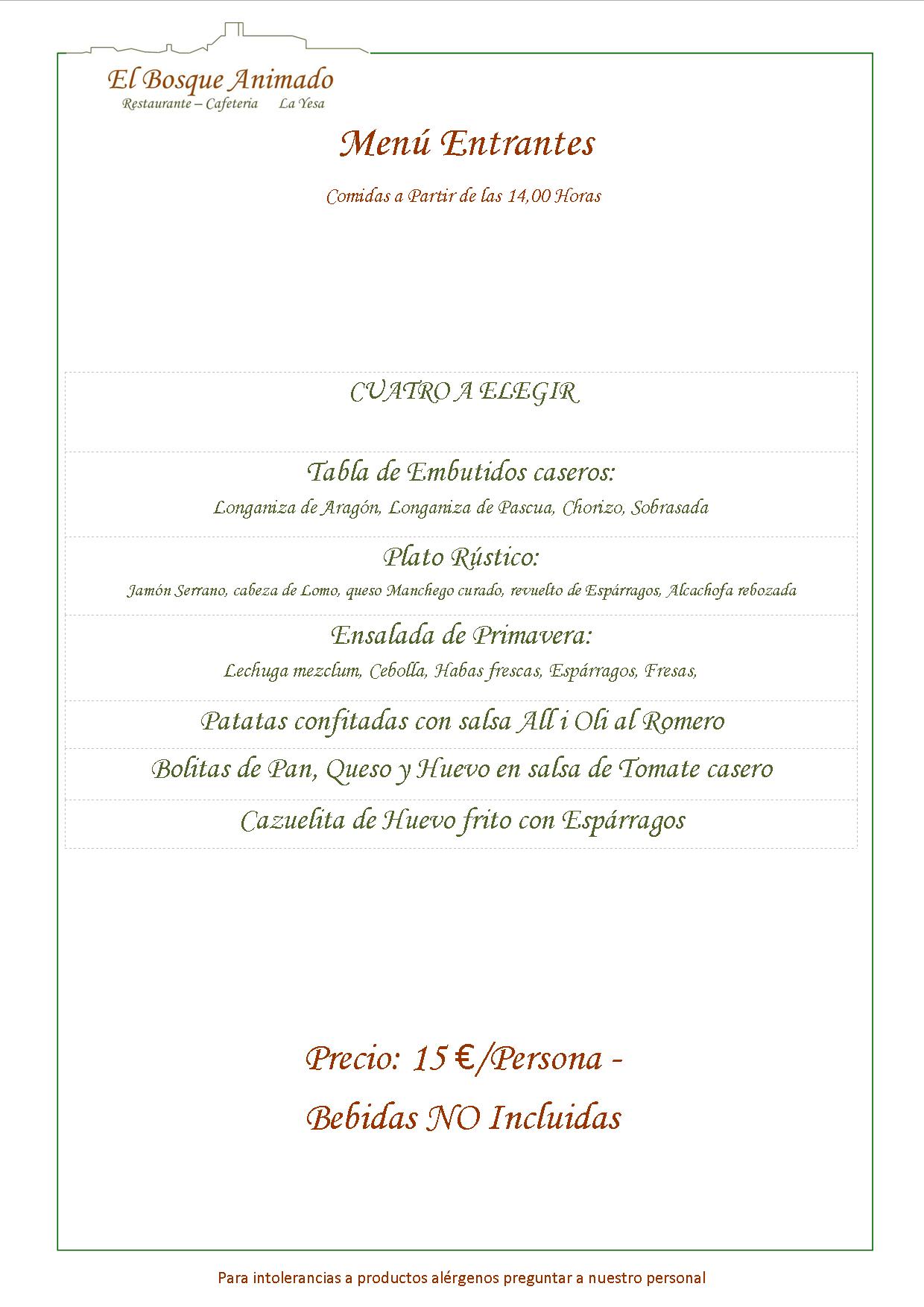 El Bosque Animado
Restaurante – Cafeteria La Yesa

Menú Entrantes

Comidas a Partir de las 14,00 Horas

CUATRO A ELEGIR

Tabla de Embutidos caseros:
Longaniza de Aragón, Longaniza de Pascua, Chorizo, Sobrasada

Plato Rústico:
Jamón Serrano, cabeza de Lomo, queso Manchego curado, revuelto de Espárragos, Alcachofa rebozada

Ensalada de Primavera:
Lechuga mezclum, Cebolla, Habas frescas, Espárragos, Fresas,

Patatas confitadas con salsa All i Oli al Romero

Bolitas de Pan, Queso y Huevo en salsa de Tomate casero

Cazuelita de Huevo frito con Espárragos

Precio: 15 €/Persona -

Bebidas NO Incluidas

Para intolerancias a productos alérgenos preguntar a nuestro personal